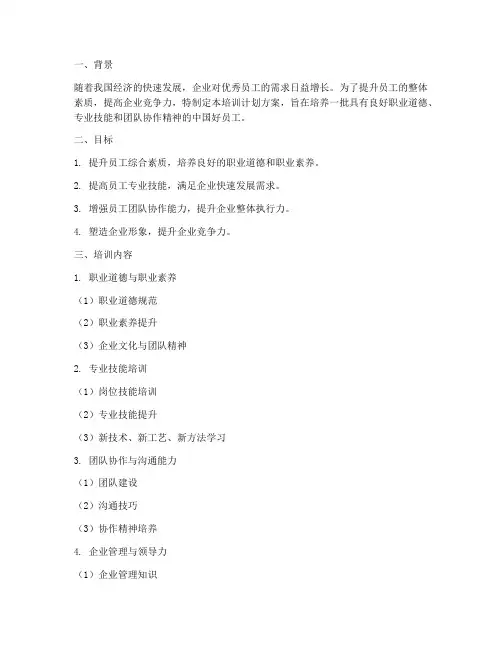 一、背景

随着我国经济的快速发展，企业对优秀员工的需求日益增长。为了提升员工的整体素质，提高企业竞争力，特制定本培训计划方案，旨在培养一批具有良好职业道德、专业技能和团队协作精神的中国好员工。

二、目标

1. 提升员工综合素质，培养良好的职业道德和职业素养。

2. 提高员工专业技能，满足企业快速发展需求。

3. 增强员工团队协作能力，提升企业整体执行力。

4. 塑造企业形象，提升企业竞争力。

三、培训内容

1. 职业道德与职业素养

（1）职业道德规范

（2）职业素养提升

（3）企业文化与团队精神

2. 专业技能培训

（1）岗位技能培训

（2）专业技能提升

（3）新技术、新工艺、新方法学习

3. 团队协作与沟通能力

（1）团队建设

（2）沟通技巧

（3）协作精神培养

4. 企业管理与领导力

（1）企业管理知识